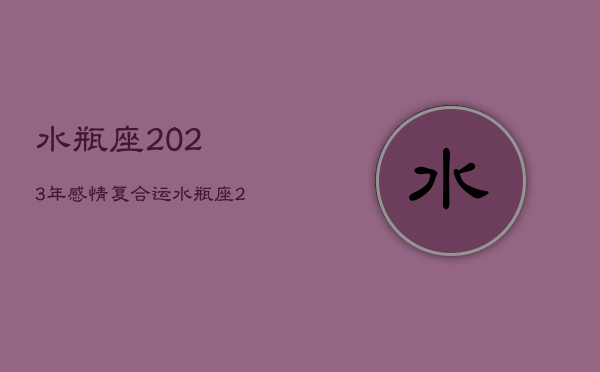 水瓶座202

3年感情复合运水瓶座2

水